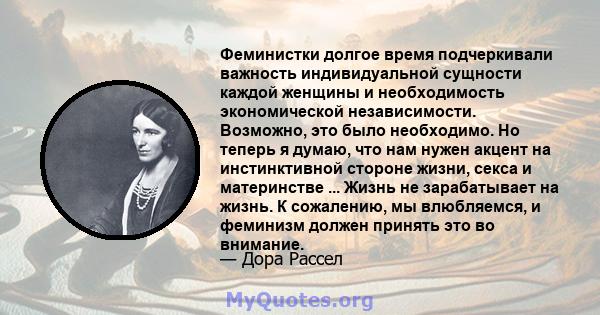 Феминистки долгое время подчеркивали важность индивидуальной сущности каждой женщины и необходимость экономической независимости. Возможно, это было необходимо. Но теперь я думаю, что нам нужен акцент на инстинктивной стороне жизни, секса и материнстве ... Жизнь не зарабатывает на жизнь. К сожалению, мы влюбляемся, и феминизм должен принять это во внимание.
— Дора Рассел

MyQuotes.org